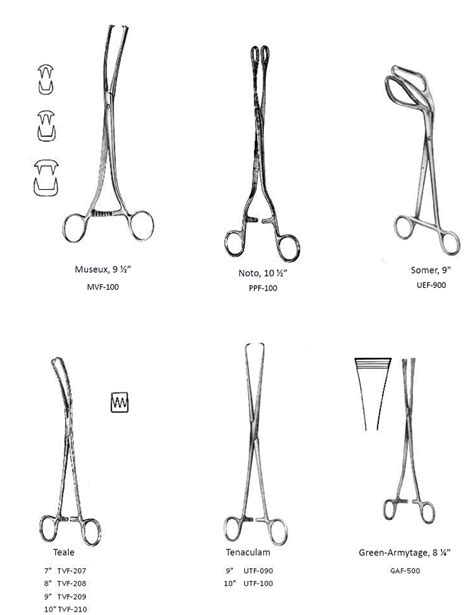 Museux, 9 ½"
MVF-100

Noto, 10 ½"
PPF-100

Somer, 9"
UEF-900

Teale
7" TVF-207
8" TVF-208
9" TVF-209
10" TVF-210

Tenaculam
9" UTF-090
10" UTF-100

Green-Armytage, 8 ¼"
GAF-500